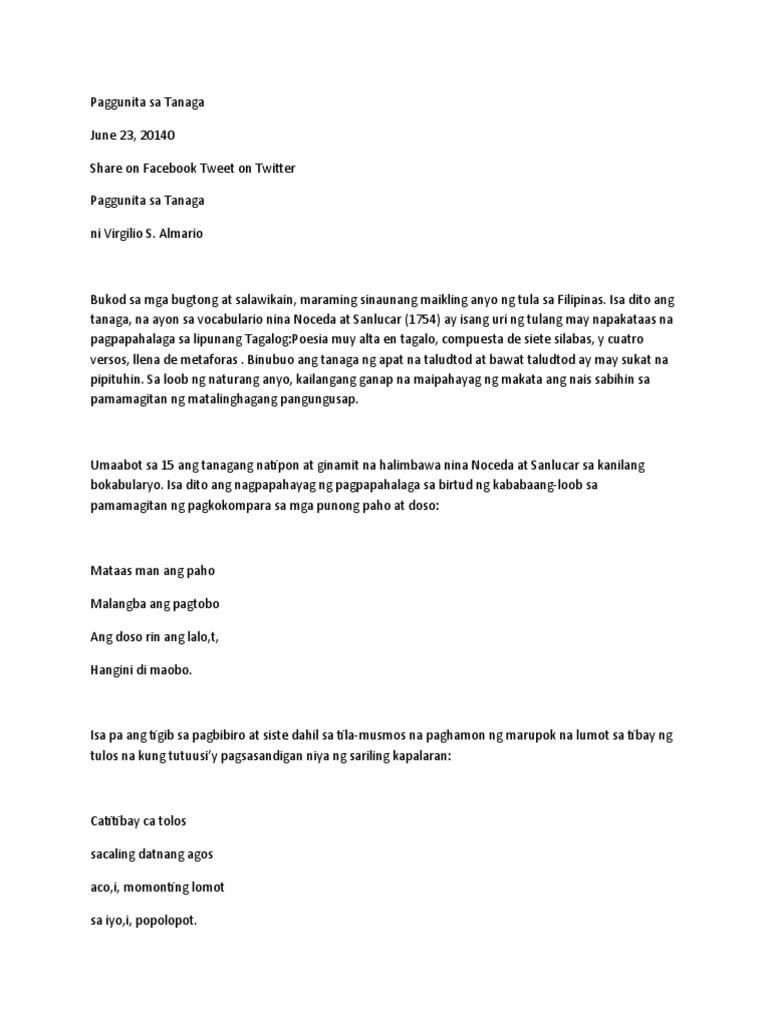 Paggunita sa Tanaga

June 23, 20140

Share on Facebook Tweet on Twitter

Paggunita sa Tanaga

ni Virgilio S. Almario

Bukod sa mga bugtong at salawikain, maraming sinaunang maikling anyo ng tula sa Filipinas. Isa dito ang tanaga, na ayon sa vocabulario nina Noceda at Sanlucar (1754) ay isang uri ng tulang may napakataas na pagpapahalaga sa lipunang Tagalog:Poesia muy alta en tagalo, compuesta de siete silabas, y cuatro versos, llena de metaforas . Binubuo ang tanaga ng apat na taludtod at bawat taludtod ay may sukat na pipituhin. Sa loob ng naturang anyo, kailangang ganap na maipahayag ng makata ang nais sabihin sa pamamagitan ng matalinghagang pangungusap.

Umaabot sa 15 ang tanagang natipon at ginamit na halimbawa nina Noceda at Sanlucar sa kanilang bokabularyo. Isa dito ang nagpapahayag ng pagpapahalaga sa birtud ng kababaang-loob sa pamamagitan ng pagkokompara sa mga punong paho at doso:

Mataas man ang paho

Malangba ang pagtobo

Ang doso rin ang lalo,t,

Hangini di maobo.

Isa pa ang tigib sa pagbibiro at siste dahil sa tila-musmos na paghamon ng marupok na lumot sa tibay ng tulos na kung tutuusi'y pagsasandigan niya ng sariling kapalaran:

Catitibay ca tolos

sacaling datnang agos

aco,i, momonting lomot

sa iyo,i, popolopot.